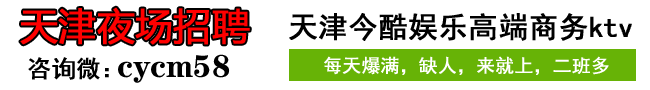 天津夜场招聘
咨询微：cycm58
天津今酷娱乐高端商务ktv
每天爆满，缺人，来就上，二班多